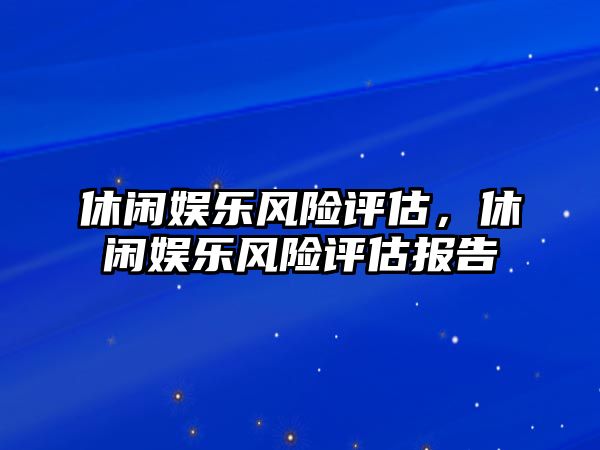 休闲娱乐风险评估，休闲娱乐风险评估报告